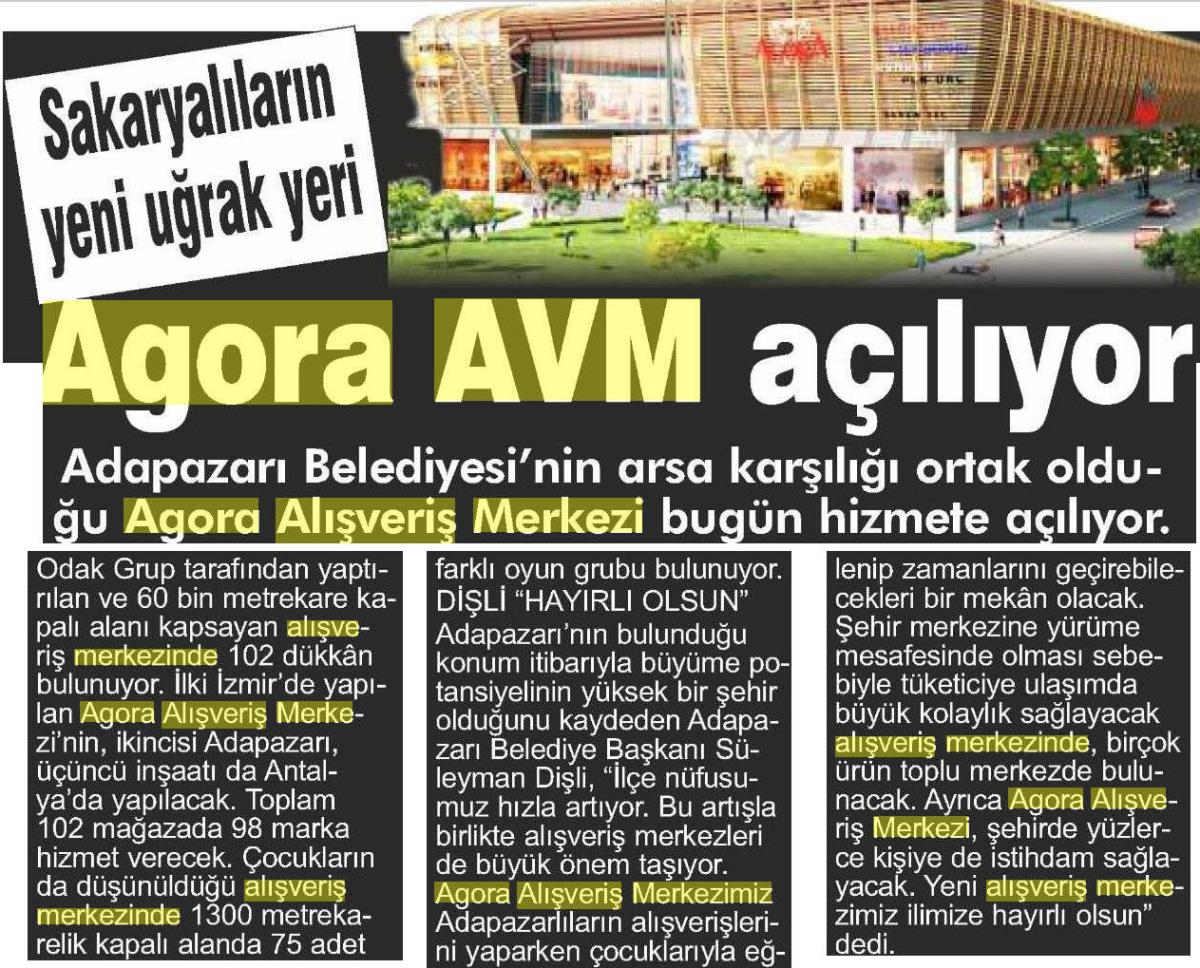 Sakaryalıların yeni uğrak yeri

Agora AVM açılıyor

Adapazarı Belediyesi'nin arsa karşılığı ortak olduğu Agora Alışveriş Merkezi bugün hizmete açılıyor.

Odak Grup tarafından yaptırılan ve 60 bin metrekare kapalı alanı kapsayan alışveriş merkezinde 102 dükkân bulunuyor. İlki İzmir'de yapılan Agora Alışveriş Merkezi'nin, ikincisi Adapazarı, üçüncü inşaatı da Antalya'da yapılacak. Toplam 102 mağazada 98 marka hizmet verecek. Çocukların da düşünüldüğü alışveriş merkezinde 1300 metrekarelik kapalı alanda 75 adet farklı oyun grubu bulunuyor.

DİŞLİ "HAYIRLI OLSUN"

Adapazarı'nın bulunduğu konum itibarıyla büyüme potansiyelinin yüksek bir şehir olduğunu kaydeden Adapazarı Belediye Başkanı Süleyman Dişli, "İlçe nüfusumuz hızla artıyor. Bu artışla birlikte alışveriş merkezleri de büyük önem taşıyor. Agora Alışveriş Merkezimiz Adapazarlıların alışverişlerini yaparken çocuklarıyla eğlenip zamanlarını geçirebilecekleri bir mekân olacak. Şehir merkezine yürüme mesafesinde olması sebebiyle tüketiciye ulaşımda büyük kolaylık sağlayacak alışveriş merkezinde, birçok ürün toplu merkezde bulunacak. Ayrıca Agora Alışveriş Merkezi, şehirde yüzlerce kişiye de istihdam sağlayacak. Yeni alışveriş merkezimiz ilimize hayırlı olsun" dedi.